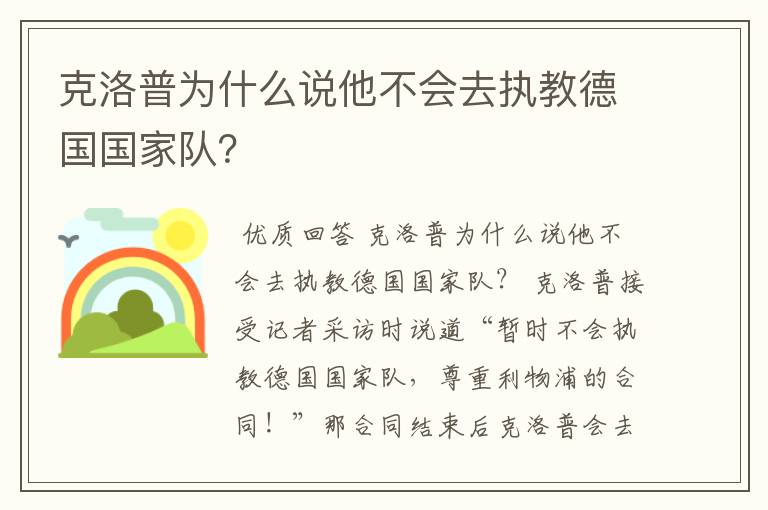 克洛普为什么说他不会去执教德国国家队?

优质回答 克洛普为什么说他不会去执教德国国家队？ 克洛普接受记者采访时说道“暂时不会执教德国国家队，尊重利物浦的合同！”那合同结束后克洛普会去